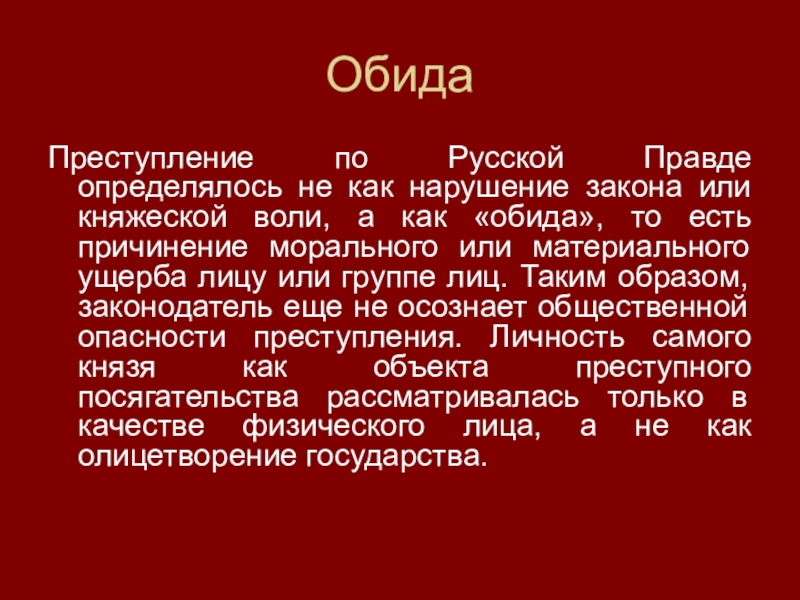 Обида

Преступление по Русской Правде определялось не как нарушение закона или княжеской воли, а как «обида», то есть причинение морального или материального ущерба лицу или группе лиц. Таким образом, законодатель еще не осознает общественной опасности преступления. Личность самого князя как объекта преступного посягательства рассматривалась только в качестве физического лица, а не как олицетворение государства.